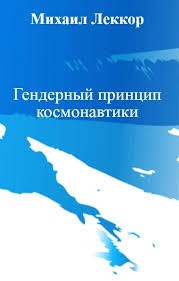 Михаил Леккор

Гендерный принцип космонавтики